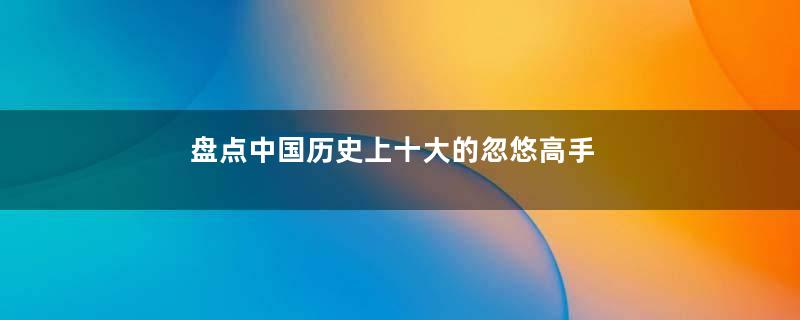 盘点中国历史上十大的忽悠高手